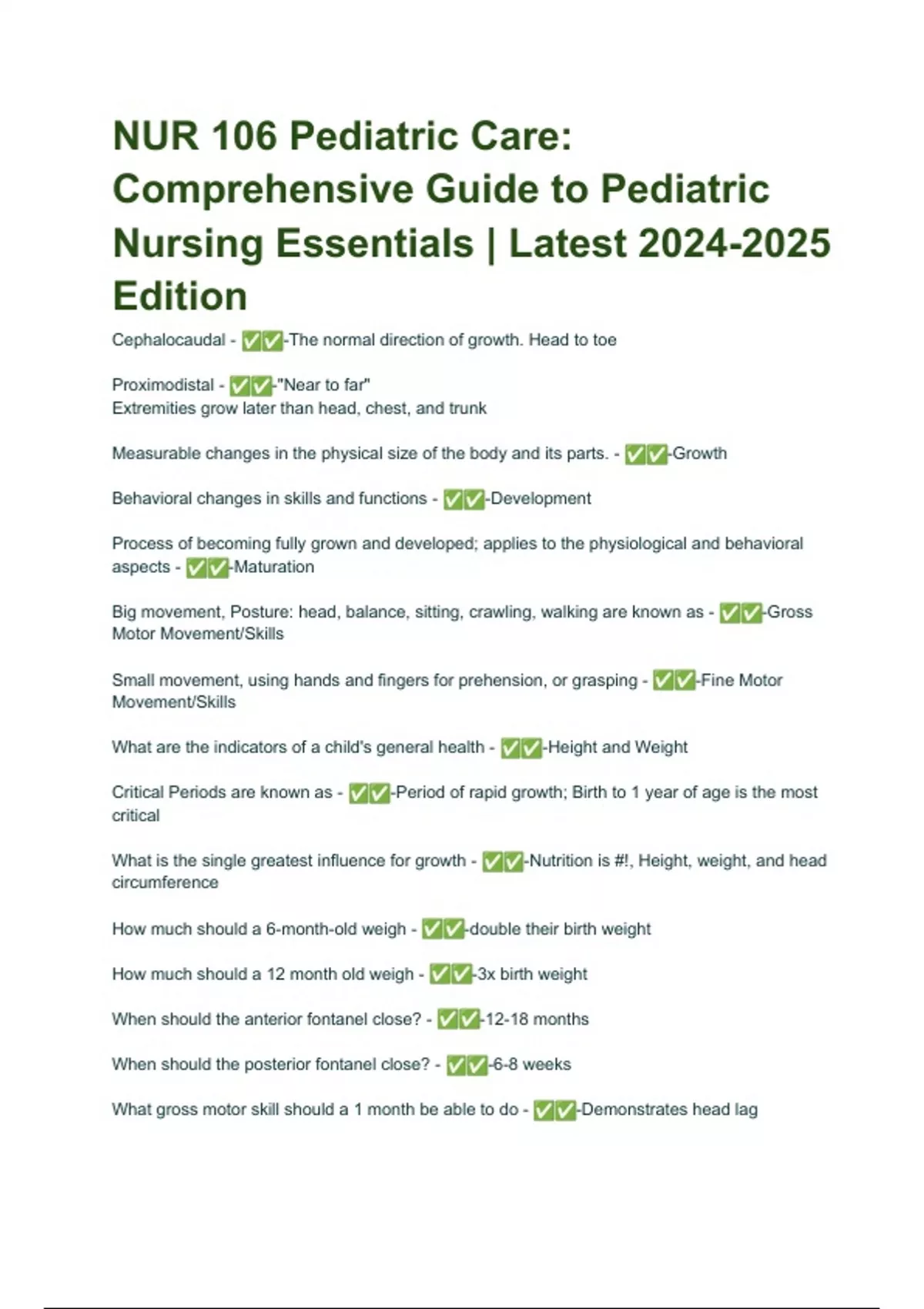 NUR 106 Pediatric Care: Comprehensive Guide to Pediatric Nursing Essentials | Latest 2024-2025 Edition

Cephalocaudal - ✅✅-The normal direction of growth. Head to toe

Proximodistal - ✅✅-"Near to far"
Extremities grow later than head, chest, and trunk

Measurable changes in the physical size of the body and its parts. - ✅✅-Growth

Behavioral changes in skills and functions - ✅✅-Development

Process of becoming fully grown and developed; applies to the physiological and behavioral aspects - ✅✅-Maturation

Big movement, Posture: head, balance, sitting, crawling, walking are known as - ✅✅-Gross Motor Movement/Skills

Small movement, using hands and fingers for prehension, or grasping - ✅✅-Fine Motor Movement/Skills

What are the indicators of a child's general health - ✅✅-Height and Weight

Critical Periods are known as - ✅✅-Period of rapid growth; Birth to 1 year of age is the most critical

What is the single greatest influence for growth - ✅✅-Nutrition is #!, Height, weight, and head circumference

How much should a 6-month-old weigh - ✅✅-double their birth weight

How much should a 12 month old weigh - ✅✅-3x birth weight

When should the anterior fontanel close? - ✅✅-12-18 months

When should the posterior fontanel close? - ✅✅-6-8 weeks

What gross motor skill should a 1 month be able to do - ✅✅-Demonstrates head lag